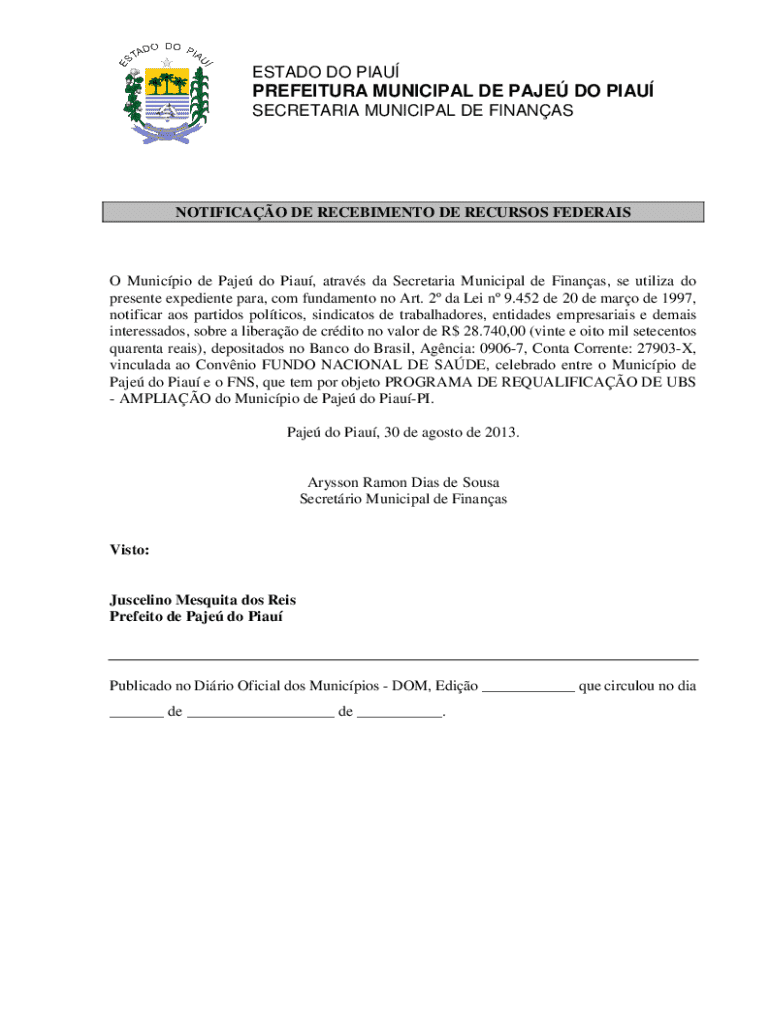 ESTADO DO PIAUÍ

ESTADO DO PIAUÍ
PREFEITURA MUNICIPAL DE PAJEÚ DO PIAUÍ
SECRETARIA MUNICIPAL DE FINANÇAS

NOTIFICAÇÃO DE RECEBIMENTO DE RECURSOS FEDERAIS

O Município de Pajeú do Piauí, através da Secretaria Municipal de Finanças, se utiliza do presente expediente para, com fundamento no Art. 2º da Lei nº 9.452 de 20 de março de 1997, notificar aos partidos políticos, sindicatos de trabalhadores, entidades empresariais e demais interessados, sobre a liberação de crédito no valor de R$ 28.740,00 (vinte e oito mil setecentos quarenta reais), depositados no Banco do Brasil, Agência: 0906-7, Conta Corrente: 27903-X, vinculada ao Convênio FUNDO NACIONAL DE SAÚDE, celebrado entre o Município de Pajeú do Piauí e o FNS, que tem por objeto PROGRAMA DE REQUALIFICAÇÃO DE UBS - AMPLIAÇÃO do Município de Pajeú do Piauí-PI.

Pajeú do Piauí, 30 de agosto de 2013.

Arysson Ramon Dias de Sousa
Secretário Municipal de Finanças

Visto:

Juscelino Mesquita dos Reis
Prefeito de Pajeú do Piauí

Publicado no Diário Oficial dos Municípios - DOM, Edição ____________ que circulou no dia _______ de ___________________ de ___________.